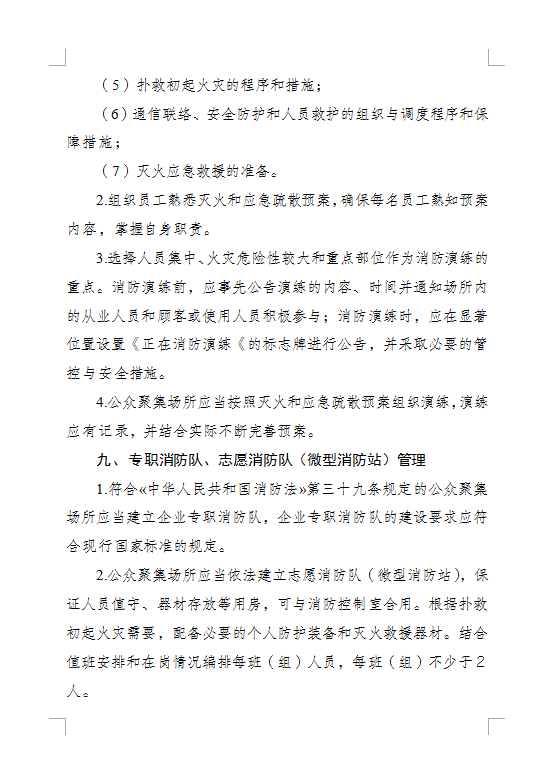 （5）扑救初起火灾的程序和措施；

（6）通信联络、安全防护和人员救护的组织与调度程序和保障措施；

（7）灭火应急救援的准备。

2.组织员工熟悉灭火和应急疏散预案，确保每名员工熟知预案内容，掌握自身职责。

3.选择人员集中、火灾危险性较大和重点部位作为消防演练的重点。消防演练前，应事先公告演练的内容、时间并通知场所内的从业人员和顾客或使用人员积极参与；消防演练时，应在显著位置设置《正在消防演练《的标志牌进行公告，并采取必要的管控与安全措施。

4.公众聚集场所应当按照灭火和应急疏散预案组织演练，演练应有记录，并结合实际不断完善预案。

九、专职消防队、志愿消防队（微型消防站）管理

1.符合«中华人民共和国消防法»第三十九条规定的公众聚集场所应当建立企业专职消防队，企业专职消防队的建设要求应符合现行国家标准的规定。

2.公众聚集场所应当依法建立志愿消防队（微型消防站），保证人员值守、器材存放等用房，可与消防控制室合用。根据扑救初起火灾需要，配备必要的个人防护装备和灭火救援器材。结合值班安排和在岗情况编排每班（组）人员，每班（组）不少于2人。